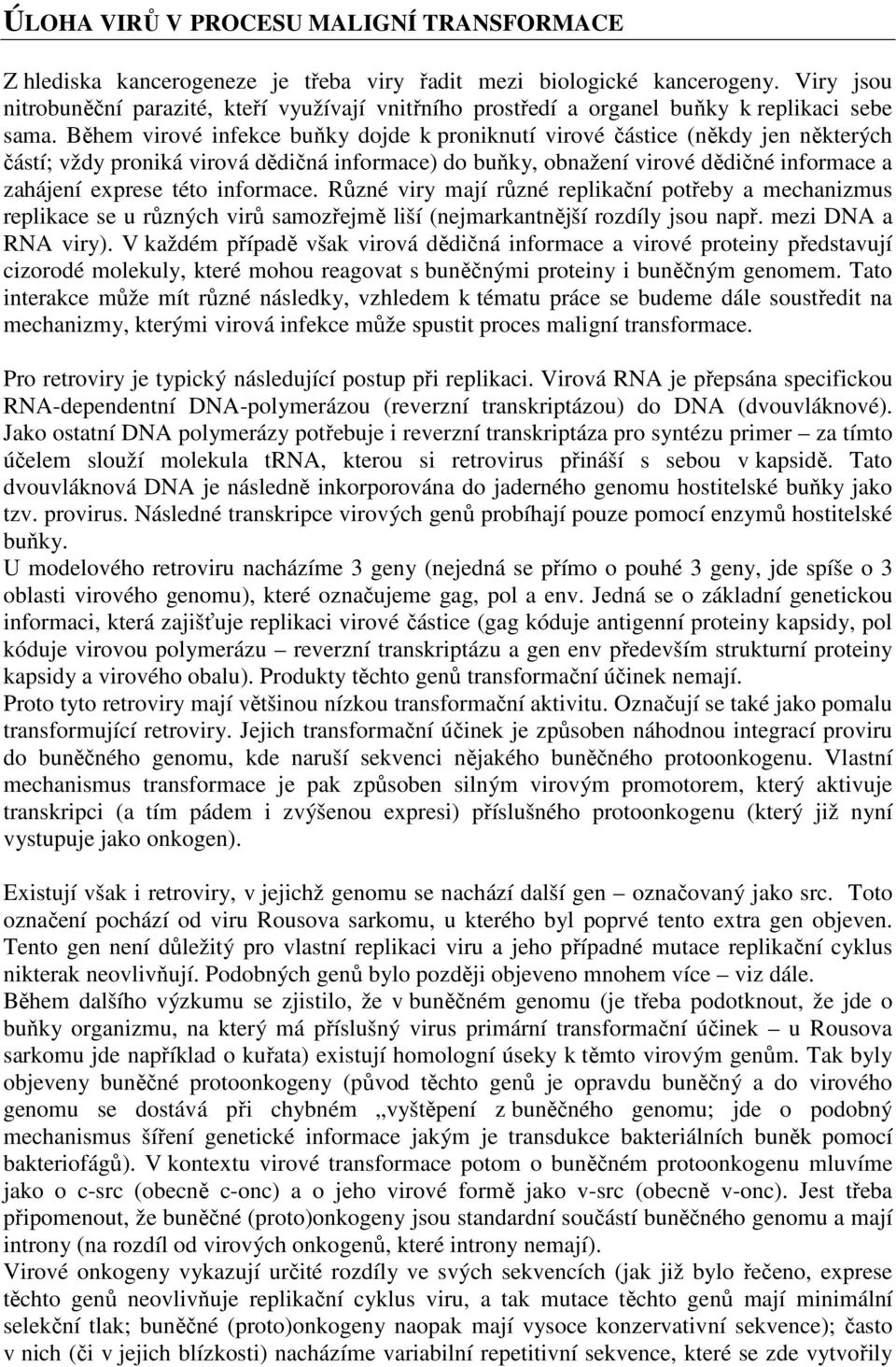 ÚLOHA VIRŮ V PROCESU MALIGNÍ TRANSFORMACE

Z hlediska kancerogeneze je třeba viry řadit mezi biologické kancerogeny. Viry jsou nitrobuněční parazité, kteří využívají vnitřního prostředí a organel buňky k replikaci sebe sama. Během virové infekce buňky dojde k proniknutí virové částice (někdy jen některých částí; vždy proniká virová dědičná informace) do buňky, obnažení virové dědičné informace a zahájení exprese této informace. Různé viry mají různé replikační potřeby a mechanizmus replikace se u různých virů samozřejmě liší (nejmarkantnější rozdíly jsou např. mezi DNA a RNA viry). V každém případě však virová dědičná informace a virové proteiny představují cizorodé molekuly, které mohou reagovat s buněčnými proteiny i buněčným genomem. Tato interakce může mít různé následky, vzhledem k tématu práce se budeme dále soustředit na mechanizmy, kterými virová infekce může spustit proces maligní transformace.

Pro retroviry je typický následující postup při replikaci. Virová RNA je přepsána specifickou RNA-dependentní DNA-polymerázou (reverzní transkriptázou) do DNA (dvouvláknové). Jako ostatní DNA polymerázy potřebuje i reverzní transkriptáza pro syntézu primer – za tímto účelem slouží molekula tRNA, kterou si retrovirus přináší s sebou v kapsidě. Tato dvouvláknová DNA je následně inkorporována do jaderného genomu hostitelské buňky jako tzv. provirus. Následné transkripce virových genů probíhají pouze pomocí enzymů hostitelské buňky.
U modelového retroviru nacházíme 3 geny (nejedná se přímo o pouhé 3 geny, jde spíše o 3 oblasti virového genomu), které označujeme gag, pol a env. Jedná se o základní genetickou informaci, která zajišťuje replikaci virové částice (gag kóduje antigenní proteiny kapsidy, pol kóduje virovou polymerázu – reverzní transkriptázu a gen env především strukturní proteiny kapsidy a virového obalu). Produkty těchto genů transformační účinek nemají.
Proto tyto retroviry mají většinou nízkou transformační aktivitu. Označují se také jako pomalu transformující retroviry. Jejich transformační účinek je způsoben náhodnou integrací proviru do buněčného genomu, kde naruší sekvenci nějakého buněčného protoonkogenu. Vlastní mechanismus transformace je pak způsoben silným virovým promotorem, který aktivuje transkripci (a tím pádem i zvýšenou expresi) příslušného protoonkogenu (který již nyní vystupuje jako onkogen).

Existují však i retroviry, v jejichž genomu se nachází další gen – označovaný jako src. Toto označení pochází od viru Rousova sarkomu, u kterého byl poprvé tento extra gen objeven. Tento gen není důležitý pro vlastní replikaci viru a jeho případné mutace replikační cyklus nikterak neovlivňují. Podobných genů bylo později objeveno mnohem více – viz dále.
Během dalšího výzkumu se zjistilo, že v buněčném genomu (je třeba podotknout, že jde o buňky organizmu, na který má příslušný virus primární transformační účinek – u Rousova sarkomu jde například o kuřata) existují homologní úseky k těmto virovým genům. Tak byly objeveny buněčné protoonkogeny (původ těchto genů je opravdu buněčný a do virového genomu se dostává při chybném „vyštěpení z buněčného genomu; jde o podobný mechanismus šíření genetické informace jakým je transdukce bakteriálních buněk pomocí bakteriofágů). V kontextu virové transformace potom o buněčném protoonkogenu mluvíme jako o c-src (obecně c-onc) a o jeho virové formě jako v-src (obecně v-onc). Jest třeba připomenout, že buněčné (proto)onkogeny jsou standardní součástí buněčného genomu a mají introny (na rozdíl od virových onkogenů, které introny nemají).
Virové onkogeny vykazují určité rozdíly ve svých sekvencích (jak již bylo řečeno, exprese těchto genů neovlivňuje replikační cyklus viru, a tak mutace těchto genů mají minimální selekční tlak; buněčné (proto)onkogeny naopak mají vysoce konzervativní sekvence); často v nich (či v jejich blízkosti) nacházíme variabilní repetitivní sekvence, které se zde vytvořily